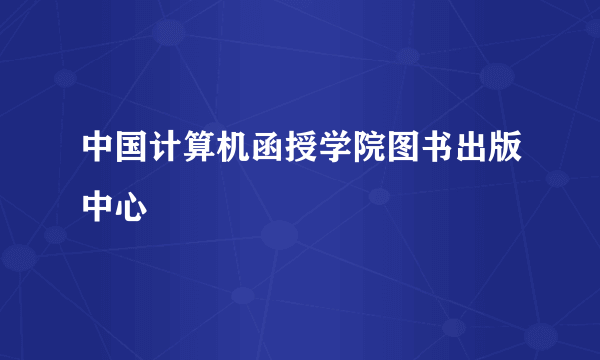 中国计算机函授学院图书出版中心